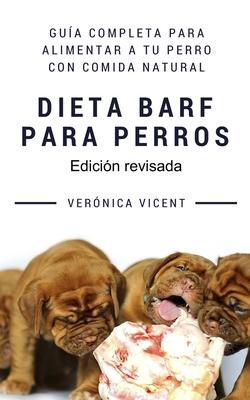 GUÍA COMPLETA PARA ALIMENTAR A TU PERRO CON COMIDA NATURAL

DIETA BARF PARA PERROS

Edición revisada

VERÓNICA VICENT